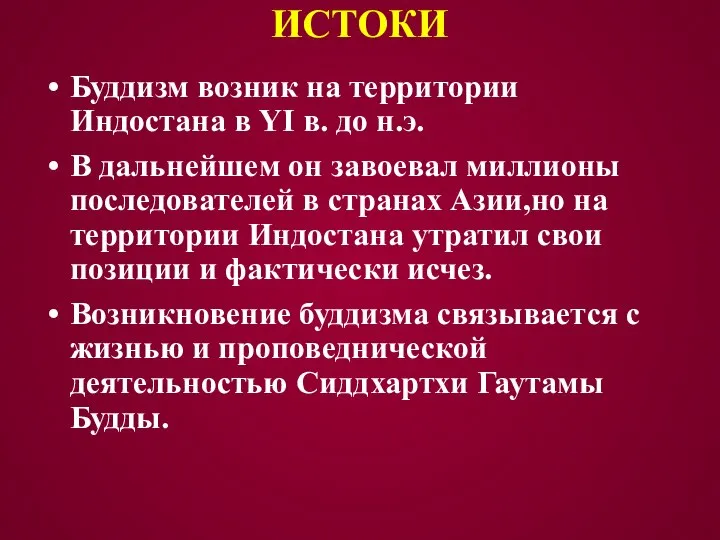 ИСТОКИ

• Буддизм возник на территории Индостана в YI в. до н.э.

• В дальнейшем он завоевал миллионы последователей в странах Азии,но на территории Индостана утратил свои позиции и фактически исчез.

• Возникновение буддизма связывается с жизнью и проповеднической деятельностью Сиддхартхи Гаутамы Будды.